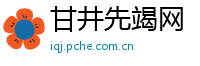 甘井先竭网

iqj.pche.com.cn